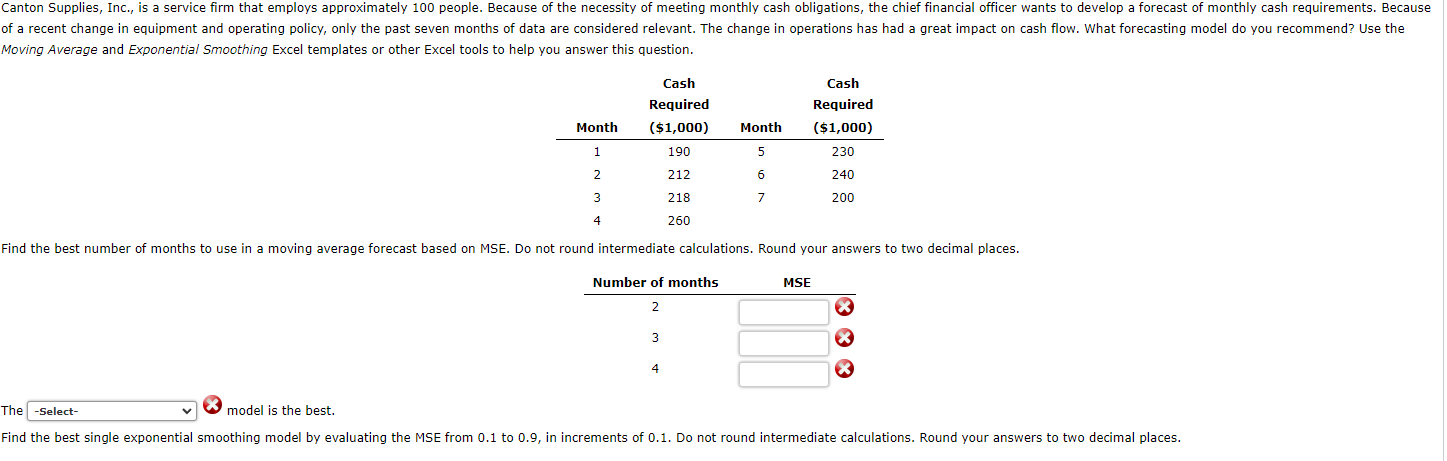 Canton Supplies, Inc., is a service firm that employs approximately 100 people. Because of the necessity of meeting monthly cash obligations, the chief financial officer wants to develop a forecast of monthly cash requirements. Because of a recent change in equipment and operating policy, only the past seven months of data are considered relevant. The change in operations has had a great impact on cash flow. What forecasting model do you recommend? Use the Moving Average and Exponential Smoothing Excel templates or other Excel tools to help you answer this question.

| Month | Cash Required ($1,000) | Month | Cash Required ($1,000) |
|---|---|---|---|
| 1 | 190 | 5 | 230 |
| 2 | 212 | 6 | 240 |
| 3 | 218 | 7 | 200 |
| 4 | 260 | | |

Find the best number of months to use in a moving average forecast based on MSE. Do not round intermediate calculations. Round your answers to two decimal places.

| Number of months | MSE |
|---|---|
| 2 | |
| 3 | |
| 4 | |

The -Select- model is the best.

Find the best single exponential smoothing model by evaluating the MSE from 0.1 to 0.9, in increments of 0.1. Do not round intermediate calculations. Round your answers to two decimal places.